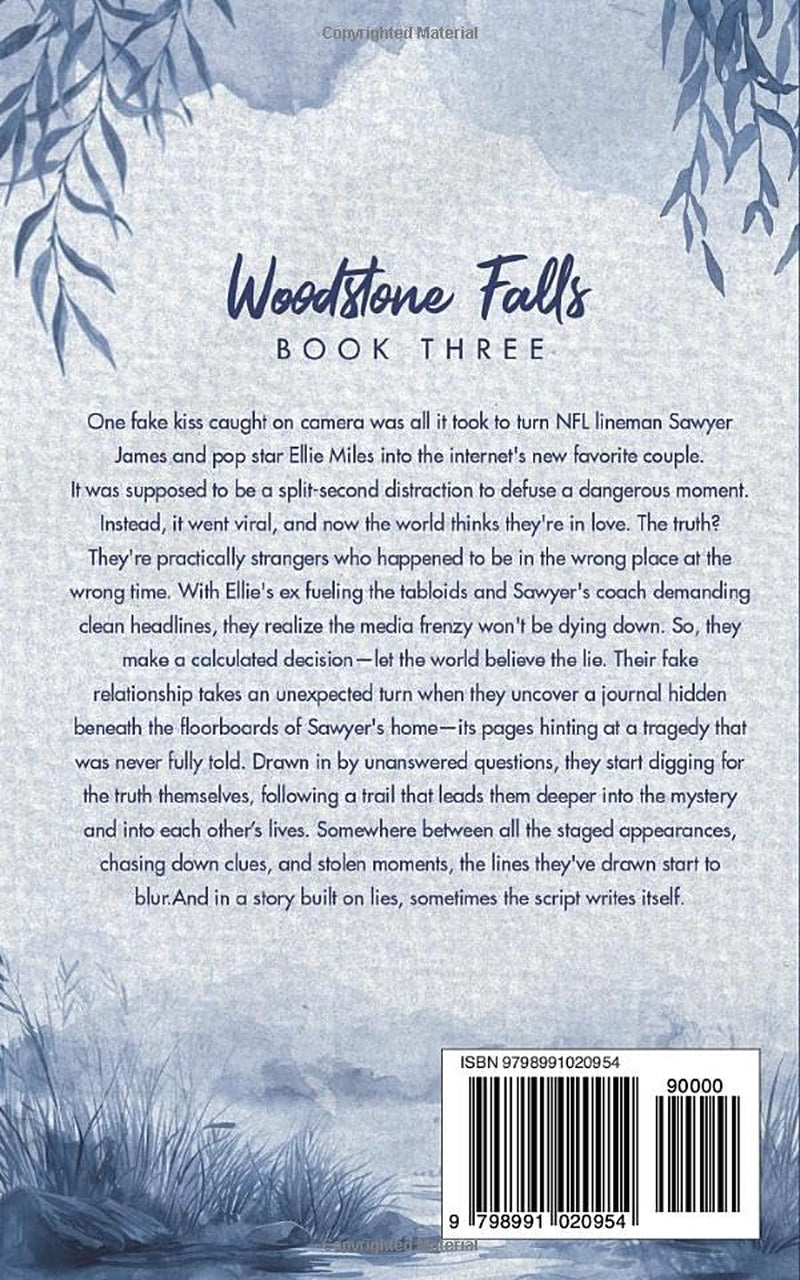 Copyrighted Material

Woodstone Falls

BOOK THREE

One fake kiss caught on camera was all it took to turn NFL lineman Sawyer James and pop star Ellie Miles into the internet's new favorite couple. It was supposed to be a split-second distraction to defuse a dangerous moment. Instead, it went viral, and now the world thinks they're in love. The truth? They're practically strangers who happened to be in the wrong place at the wrong time. With Ellie's ex fueling the tabloids and Sawyer's coach demanding clean headlines, they realize the media frenzy won't be dying down. So, they make a calculated decision—let the world believe the lie. Their fake relationship takes an unexpected turn when they uncover a journal hidden beneath the floorboards of Sawyer's home—its pages hinting at a tragedy that was never fully told. Drawn in by unanswered questions, they start digging for the truth themselves, following a trail that leads them deeper into the mystery and into each other's lives. Somewhere between all the staged appearances, chasing down clues, and stolen moments, the lines they've drawn start to blur.And in a story built on lies, sometimes the script writes itself.

ISBN 9798991020954

90000

9 798991 020954

Copyrighted Material